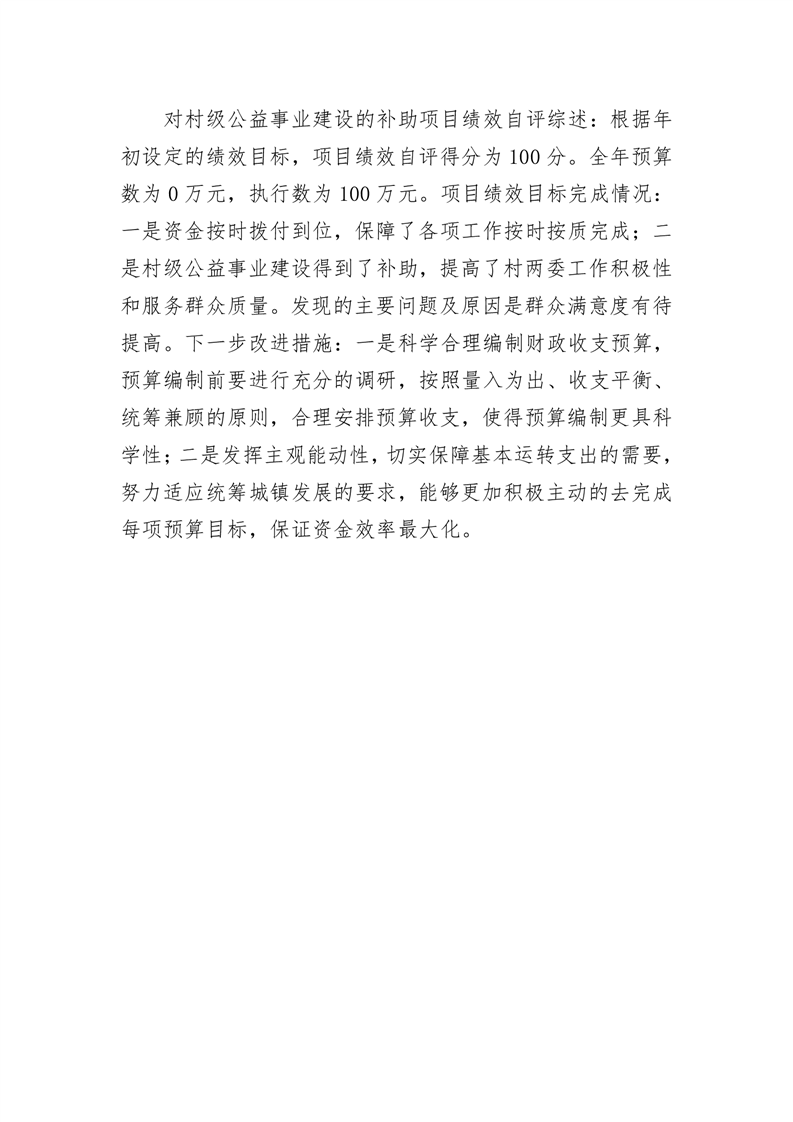 对村级公益事业建设的补助项目绩效自评综述：根据年初设定的绩效目标，项目绩效自评得分为100分。全年预算数为0万元，执行数为100万元。项目绩效目标完成情况：一是资金按时拨付到位，保障了各项工作按时按质完成；二是村级公益事业建设得到了补助，提高了村两委工作积极性和服务群众质量。发现的主要问题及原因是群众满意度有待提高。下一步改进措施：一是科学合理编制财政收支预算，预算编制前要进行充分的调研，按照量入为出、收支平衡、统筹兼顾的原则，合理安排预算收支，使得预算编制更具科学性；二是发挥主观能动性，切实保障基本运转支出的需要，努力适应统筹城镇发展的要求，能够更加积极主动的去完成每项预算目标，保证资金效率最大化。